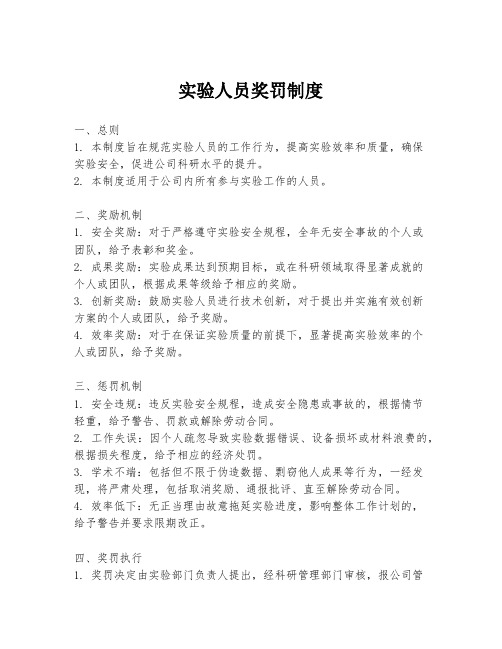 实验人员奖罚制度

一、总则
1. 本制度旨在规范实验人员的工作行为，提高实验效率和质量，确保实验安全，促进公司科研水平的提升。
2. 本制度适用于公司内所有参与实验工作的人员。

二、奖励机制
1. 安全奖励：对于严格遵守实验安全规程，全年无安全事故的个人或团队，给予表彰和奖金。
2. 成果奖励：实验成果达到预期目标，或在科研领域取得显著成就的个人或团队，根据成果等级给予相应的奖励。
3. 创新奖励：鼓励实验人员进行技术创新，对于提出并实施有效创新方案的个人或团队，给予奖励。
4. 效率奖励：对于在保证实验质量的前提下，显著提高实验效率的个人或团队，给予奖励。

三、惩罚机制
1. 安全违规：违反实验安全规程，造成安全隐患或事故的，根据情节轻重，给予警告、罚款或解除劳动合同。
2. 工作失误：因个人疏忽导致实验数据错误、设备损坏或材料浪费的，根据损失程度，给予相应的经济处罚。
3. 学术不端：包括但不限于伪造数据、剽窃他人成果等行为，一经发现，将严肃处理，包括取消奖励、通报批评、直至解除劳动合同。
4. 效率低下：无正当理由故意拖延实验进度，影响整体工作计划的，给予警告并要求限期改正。

四、奖罚执行
1. 奖罚决定由实验部门负责人提出，经科研管理部门审核，报公司管